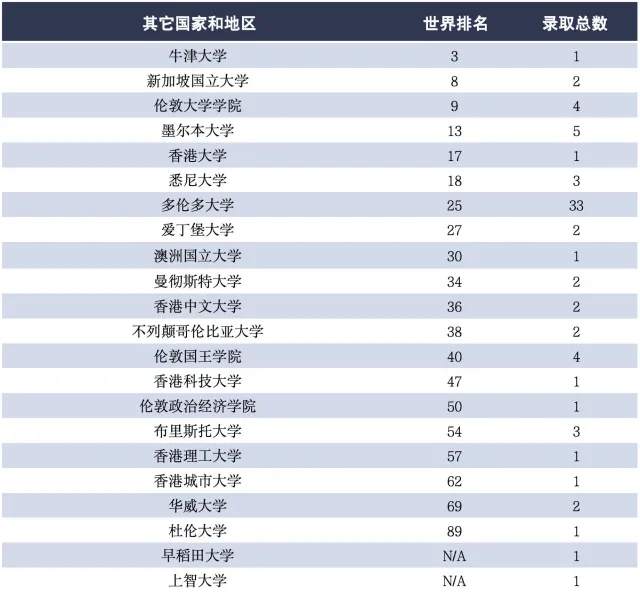 | 其它国家和地区 | 世界排名 | 录取总数 |
|---|---|---|
| 牛津大学 | 3 | 1 |
| 新加坡国立大学 | 8 | 2 |
| 伦敦大学学院 | 9 | 4 |
| 墨尔本大学 | 13 | 5 |
| 香港大学 | 17 | 1 |
| 悉尼大学 | 18 | 3 |
| 多伦多大学 | 25 | 33 |
| 爱丁堡大学 | 27 | 2 |
| 澳洲国立大学 | 30 | 1 |
| 曼彻斯特大学 | 34 | 2 |
| 香港中文大学 | 36 | 2 |
| 不列颠哥伦比亚大学 | 38 | 2 |
| 伦敦国王学院 | 40 | 4 |
| 香港科技大学 | 47 | 1 |
| 伦敦政治经济学院 | 50 | 1 |
| 布里斯托大学 | 54 | 3 |
| 香港理工大学 | 57 | 1 |
| 香港城市大学 | 62 | 1 |
| 华威大学 | 69 | 2 |
| 杜伦大学 | 89 | 1 |
| 早稻田大学 | N/A | 1 |
| 上智大学 | N/A | 1 |